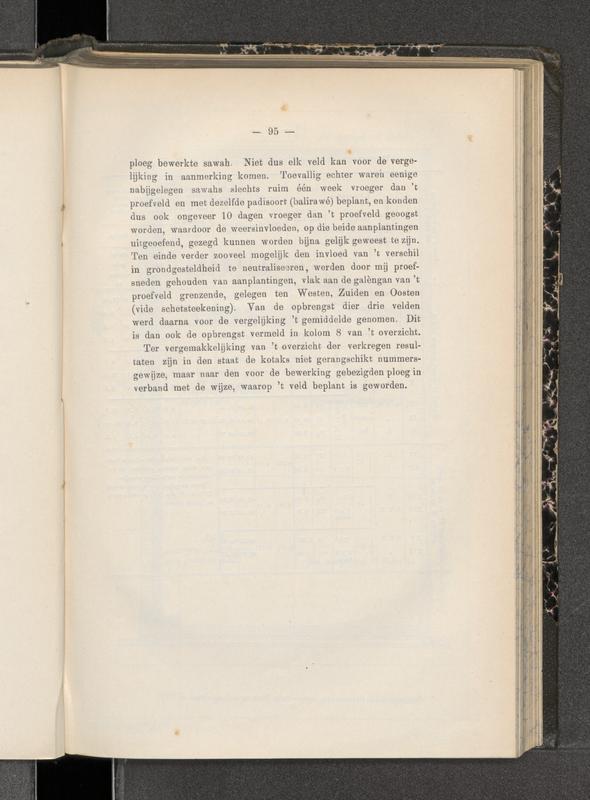 — 95 —

ploeg bewerkte sawah. Niet dus elk veld kan voor de vergelijking in aanmerking komen. Toevallig echter waren eenige nabijgelegen sawahs slechts ruim één week vroeger dan 't proefveld en met dezelfde padisoort (balirawé) beplant, en konden dus ook ongeveer 10 dagen vroeger dan 't proefveld geoogst worden, waardoor de weersinvloeden, op die beide aanplantingen uitgeoefend, gezegd kunnen worden bijna gelijk geweest te zijn. Ten einde verder zooveel mogelijk den invloed van 't verschil in grondgesteldheid te neutraliseeren, werden door mij proefsneden gehouden van aanplantingen, vlak aan de galèngan van 't proefveld grenzende, gelegen ten Westen, Zuiden en Oosten (vide schetsteekening). Van de opbrengst dier drie velden werd daarna voor de vergelijking 't gemiddelde genomen. Dit is dan ook de opbrengst vermeld in kolom 8 van 't overzicht.

Ter vergemakkelijking van 't overzicht der verkregen resultaten zijn in den staat de kotaks niet gerangschikt nummersgewijze, maar naar den voor de bewerking gebezigden ploeg in verband met de wijze, waarop 't veld beplant is geworden.